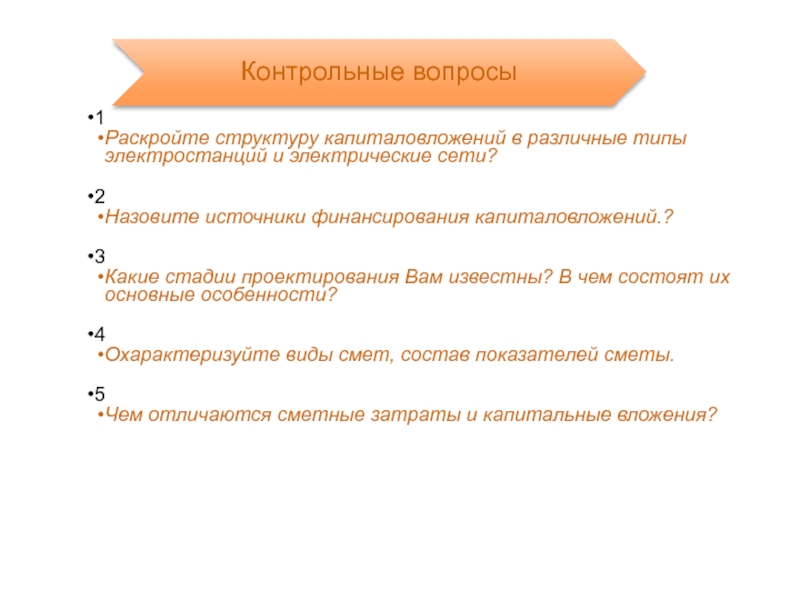 Контрольные вопросы

•1
•Раскройте структуру капиталовложений в различные типы электростанций и электрические сети?

•2
•Назовите источники финансирования капиталовложений.?

•3
•Какие стадии проектирования Вам известны? В чем состоят их основные особенности?

•4
•Охарактеризуйте виды смет, состав показателей сметы.

•5
•Чем отличаются сметные затраты и капитальные вложения?